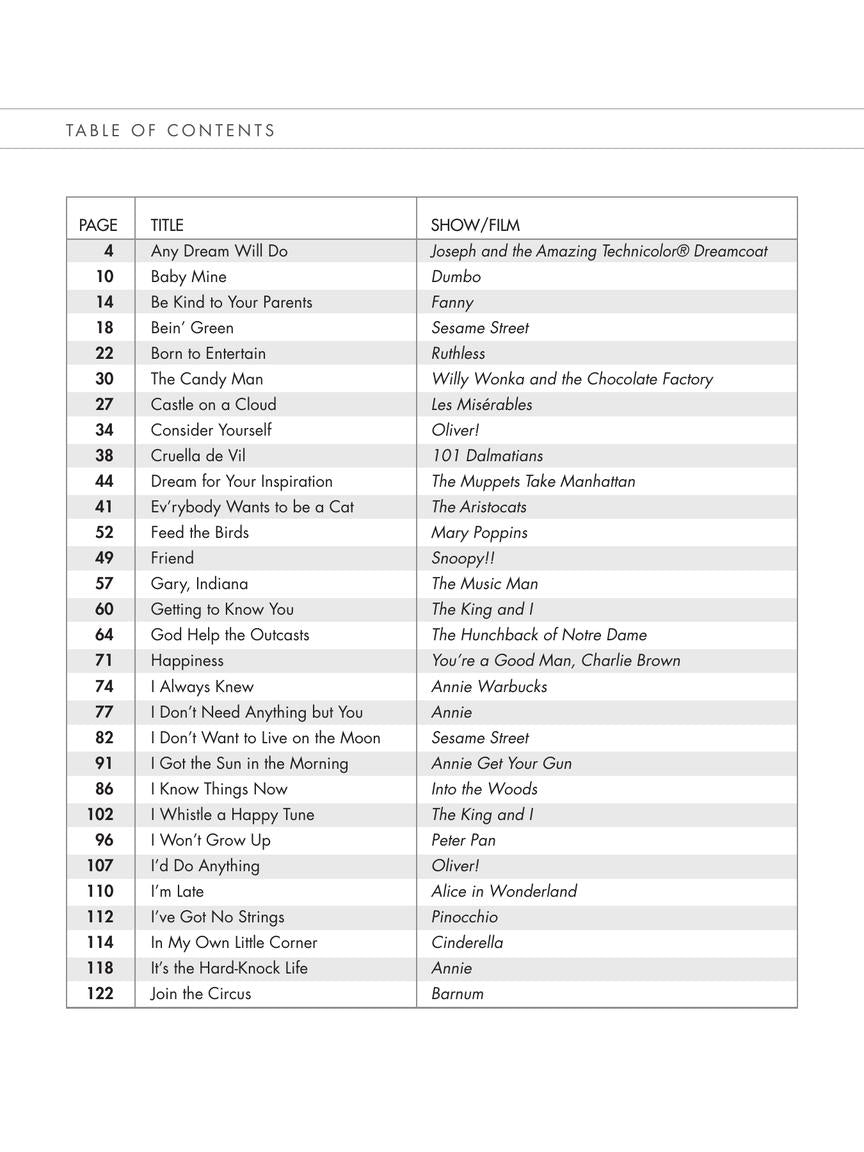 TABLE OF CONTENTS

| PAGE | TITLE | SHOW/FILM |
|---|---|---|
| 4 | Any Dream Will Do | Joseph and the Amazing Technicolor® Dreamcoat |
| 10 | Baby Mine | Dumbo |
| 14 | Be Kind to Your Parents | Fanny |
| 18 | Bein' Green | Sesame Street |
| 22 | Born to Entertain | Ruthless |
| 30 | The Candy Man | Willy Wonka and the Chocolate Factory |
| 27 | Castle on a Cloud | Les Misérables |
| 34 | Consider Yourself | Oliver! |
| 38 | Cruella de Vil | 101 Dalmatians |
| 44 | Dream for Your Inspiration | The Muppets Take Manhattan |
| 41 | Ev'rybody Wants to be a Cat | The Aristocats |
| 52 | Feed the Birds | Mary Poppins |
| 49 | Friend | Snoopy!! |
| 57 | Gary, Indiana | The Music Man |
| 60 | Getting to Know You | The King and I |
| 64 | God Help the Outcasts | The Hunchback of Notre Dame |
| 71 | Happiness | You're a Good Man, Charlie Brown |
| 74 | I Always Knew | Annie Warbucks |
| 77 | I Don't Need Anything but You | Annie |
| 82 | I Don't Want to Live on the Moon | Sesame Street |
| 91 | I Got the Sun in the Morning | Annie Get Your Gun |
| 86 | I Know Things Now | Into the Woods |
| 102 | I Whistle a Happy Tune | The King and I |
| 96 | I Won't Grow Up | Peter Pan |
| 107 | I'd Do Anything | Oliver! |
| 110 | I'm Late | Alice in Wonderland |
| 112 | I've Got No Strings | Pinocchio |
| 114 | In My Own Little Corner | Cinderella |
| 118 | It's the Hard-Knock Life | Annie |
| 122 | Join the Circus | Barnum |